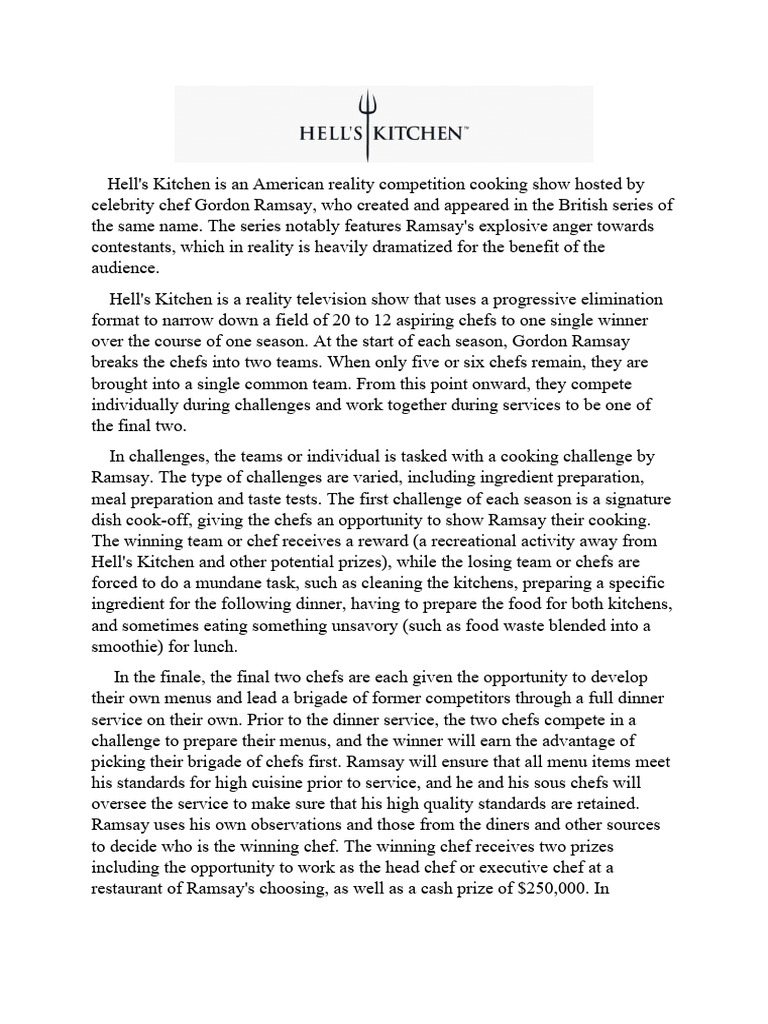 HELL'S KITCHEN™

Hell's Kitchen is an American reality competition cooking show hosted by celebrity chef Gordon Ramsay, who created and appeared in the British series of the same name. The series notably features Ramsay's explosive anger towards contestants, which in reality is heavily dramatized for the benefit of the audience.

Hell's Kitchen is a reality television show that uses a progressive elimination format to narrow down a field of 20 to 12 aspiring chefs to one single winner over the course of one season. At the start of each season, Gordon Ramsay breaks the chefs into two teams. When only five or six chefs remain, they are brought into a single common team. From this point onward, they compete individually during challenges and work together during services to be one of the final two.

In challenges, the teams or individual is tasked with a cooking challenge by Ramsay. The type of challenges are varied, including ingredient preparation, meal preparation and taste tests. The first challenge of each season is a signature dish cook-off, giving the chefs an opportunity to show Ramsay their cooking. The winning team or chef receives a reward (a recreational activity away from Hell's Kitchen and other potential prizes), while the losing team or chefs are forced to do a mundane task, such as cleaning the kitchens, preparing a specific ingredient for the following dinner, having to prepare the food for both kitchens, and sometimes eating something unsavory (such as food waste blended into a smoothie) for lunch.

In the finale, the final two chefs are each given the opportunity to develop their own menus and lead a brigade of former competitors through a full dinner service on their own. Prior to the dinner service, the two chefs compete in a challenge to prepare their menus, and the winner will earn the advantage of picking their brigade of chefs first. Ramsay will ensure that all menu items meet his standards for high cuisine prior to service, and he and his sous chefs will oversee the service to make sure that his high quality standards are retained. Ramsay uses his own observations and those from the diners and other sources to decide who is the winning chef. The winning chef receives two prizes including the opportunity to work as the head chef or executive chef at a restaurant of Ramsay's choosing, as well as a cash prize of $250,000. In